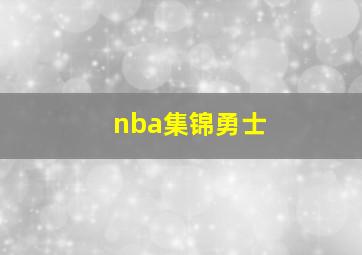 nba集锦勇士